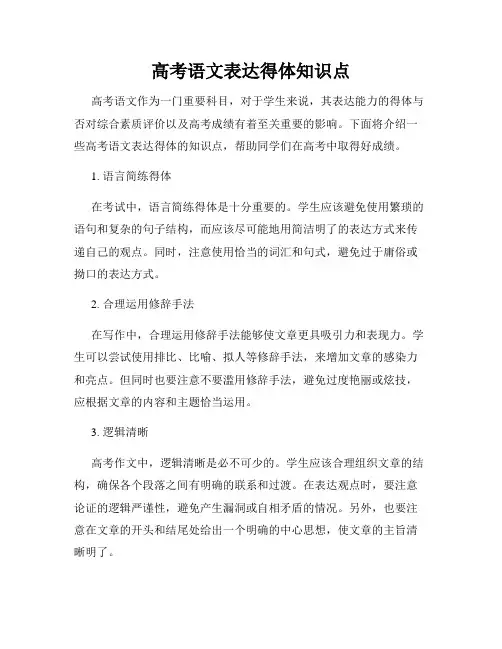 高考语文表达得体知识点

高考语文作为一门重要科目，对于学生来说，其表达能力的得体与否对综合素质评价以及高考成绩有着至关重要的影响。下面将介绍一些高考语文表达得体的知识点，帮助同学们在高考中取得好成绩。

1. 语言简练得体

在考试中，语言简练得体是十分重要的。学生应该避免使用繁琐的语句和复杂的句子结构，而应该尽可能地用简洁明了的表达方式来传递自己的观点。同时，注意使用恰当的词汇和句式，避免过于庸俗或拗口的表达方式。

2. 合理运用修辞手法

在写作中，合理运用修辞手法能够使文章更具吸引力和表现力。学生可以尝试使用排比、比喻、拟人等修辞手法，来增加文章的感染力和亮点。但同时也要注意不要滥用修辞手法，避免过度艳丽或炫技，应根据文章的内容和主题恰当运用。

3. 逻辑清晰

高考作文中，逻辑清晰是必不可少的。学生应该合理组织文章的结构，确保各个段落之间有明确的联系和过渡。在表达观点时，要注意论证的逻辑严谨性，避免产生漏洞或自相矛盾的情况。另外，也要注意在文章的开头和结尾处给出一个明确的中心思想，使文章的主旨清晰明了。